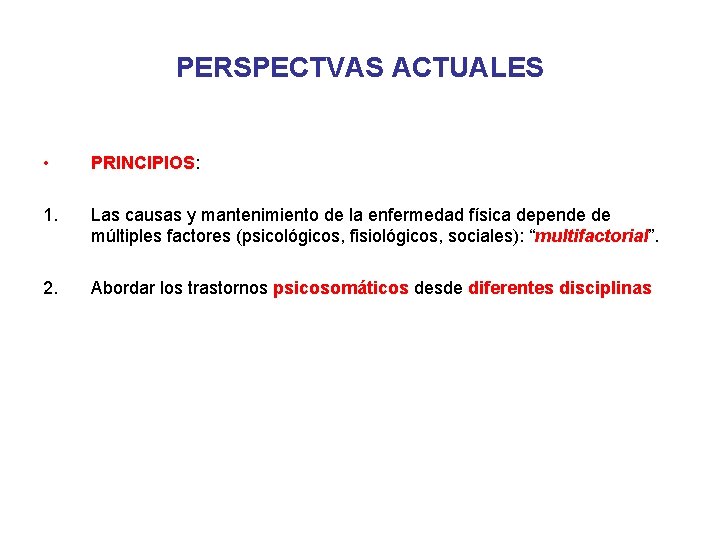 PERSPECTVAS ACTUALES

• PRINCIPIOS:

1. Las causas y mantenimiento de la enfermedad física depende de múltiples factores (psicológicos, fisiológicos, sociales): "multifactorial".

2. Abordar los trastornos psicosomáticos desde diferentes disciplinas